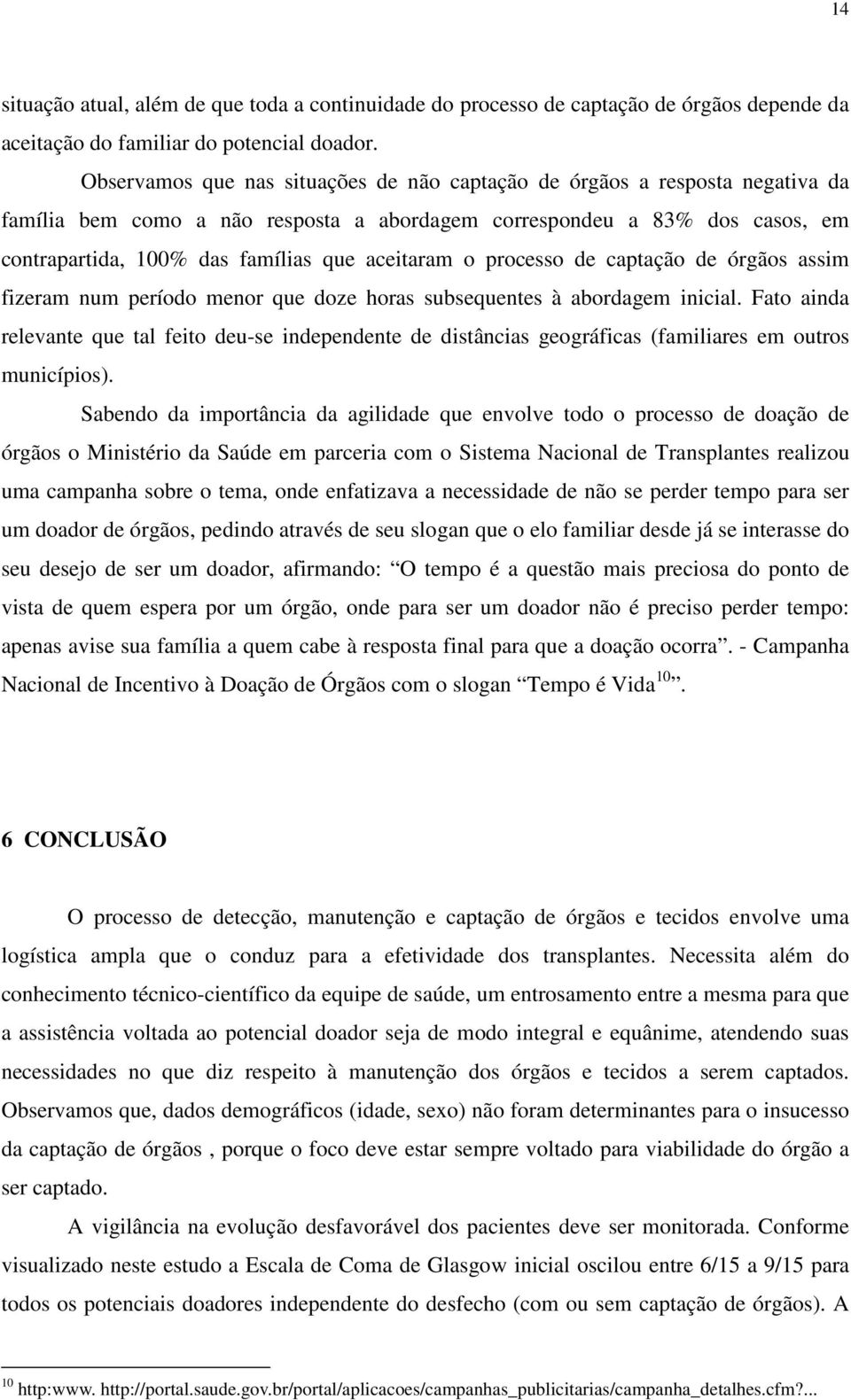 14

situação atual, além de que toda a continuidade do processo de captação de órgãos depende da aceitação do familiar do potencial doador.

Observamos que nas situações de não captação de órgãos a resposta negativa da família bem como a não resposta a abordagem correspondeu a 83% dos casos, em contrapartida, 100% das famílias que aceitaram o processo de captação de órgãos assim fizeram num período menor que doze horas subsequentes à abordagem inicial. Fato ainda relevante que tal feito deu-se independente de distâncias geográficas (familiares em outros municípios).

Sabendo da importância da agilidade que envolve todo o processo de doação de órgãos o Ministério da Saúde em parceria com o Sistema Nacional de Transplantes realizou uma campanha sobre o tema, onde enfatizava a necessidade de não se perder tempo para ser um doador de órgãos, pedindo através de seu slogan que o elo familiar desde já se interasse do seu desejo de ser um doador, afirmando: O tempo é a questão mais preciosa do ponto de vista de quem espera por um órgão, onde para ser um doador não é preciso perder tempo: apenas avise sua família a quem cabe à resposta final para que a doação ocorra . - Campanha Nacional de Incentivo à Doação de Órgãos com o slogan Tempo é Vida$^{10}$ .

6 CONCLUSÃO

O processo de detecção, manutenção e captação de órgãos e tecidos envolve uma logística ampla que o conduz para a efetividade dos transplantes. Necessita além do conhecimento técnico-científico da equipe de saúde, um entrosamento entre a mesma para que a assistência voltada ao potencial doador seja de modo integral e equânime, atendendo suas necessidades no que diz respeito à manutenção dos órgãos e tecidos a serem captados. Observamos que, dados demográficos (idade, sexo) não foram determinantes para o insucesso da captação de órgãos , porque o foco deve estar sempre voltado para viabilidade do órgão a ser captado.

A vigilância na evolução desfavorável dos pacientes deve ser monitorada. Conforme visualizado neste estudo a Escala de Coma de Glasgow inicial oscilou entre 6/15 a 9/15 para todos os potenciais doadores independente do desfecho (com ou sem captação de órgãos). A

$^{10}$ http:www. http://portal.saude.gov.br/portal/aplicacoes/campanhas_publicitarias/campanha_detalhes.cfm?...